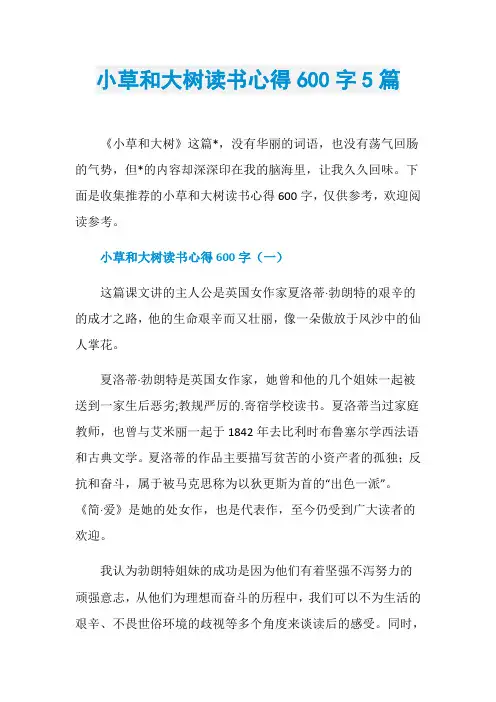 小草和大树读书心得 600 字 5 篇

《小草和大树》这篇*，没有华丽的词语，也没有荡气回肠的气势，但*的内容却深深印在我的脑海里，让我久久回味。下面是收集推荐的小草和大树读书心得 600 字，仅供参考，欢迎阅读参考。

小草和大树读书心得 600 字（一）

这篇课文讲的主人公是英国女作家夏洛蒂·勃朗特的艰辛的的成才之路，他的生命艰辛而又壮丽，像一朵傲放于风沙中的仙人掌花。

夏洛蒂·勃朗特是英国女作家，她曾和他的几个姐妹一起被送到一家生后恶劣;教规严厉的.寄宿学校读书。夏洛蒂当过家庭教师，也曾与艾米丽一起于 1842 年去比利时布鲁塞尔学西法语和古典文学。夏洛蒂的作品主要描写贫苦的小资产者的孤独；反抗和奋斗，属于被马克思称为以狄更斯为首的“出色一派”。《简·爱》是她的处女作，也是代表作，至今仍受到广大读者的欢迎。

我认为勃朗特姐妹的成功是因为他们有着坚强不泻努力的顽强意志，从他们为理想而奋斗的历程中，我们可以不为生活的艰辛、不畏世俗环境的歧视等多个角度来谈读后的感受。同时，